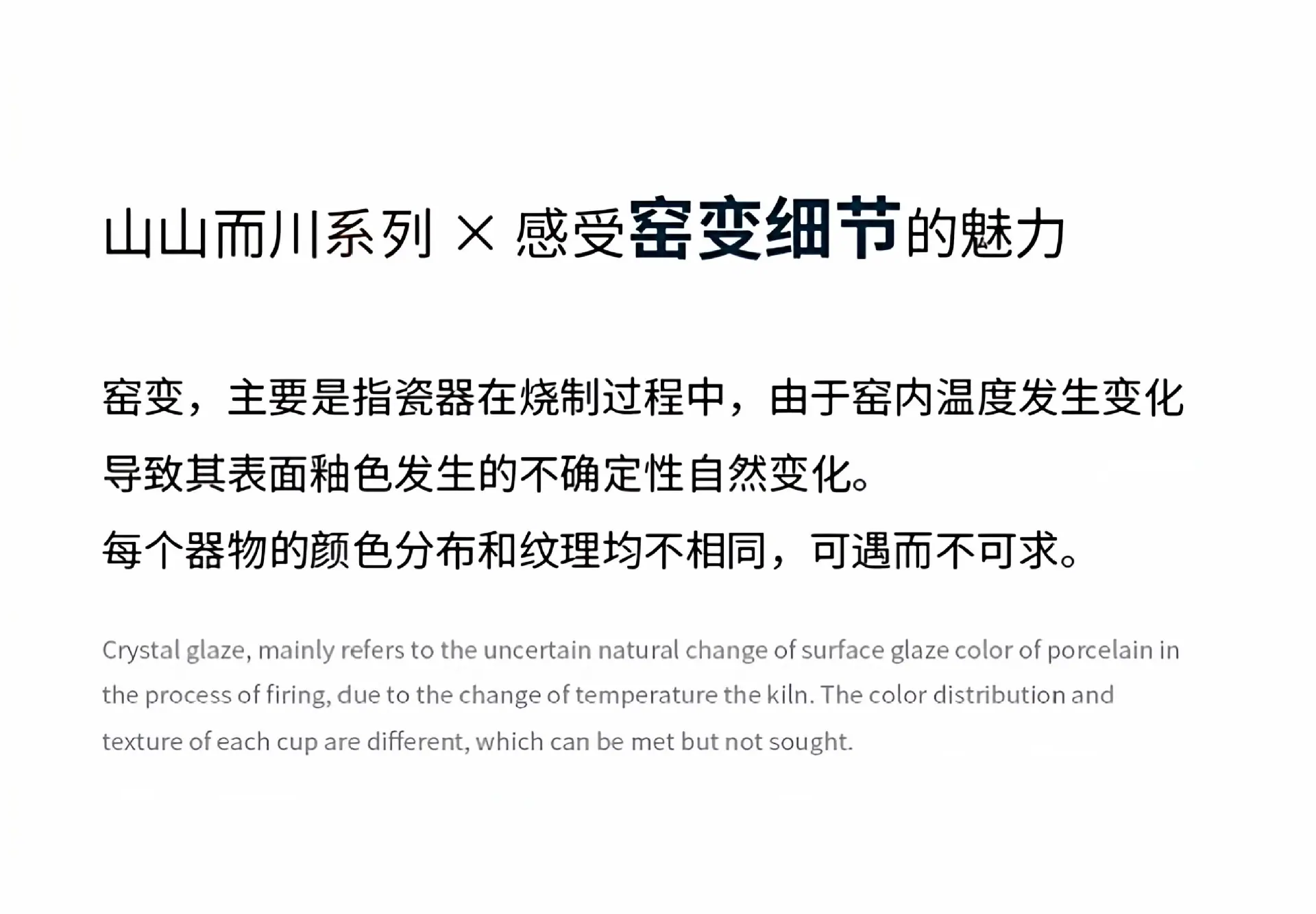 山山而川系列 × 感受窑变细节的魅力

窑变，主要是指瓷器在烧制过程中，由于窑内温度发生变化导致其表面釉色发生的不确定性自然变化。

每个器物的颜色分布和纹理均不相同，可遇而不可求。

Crystal glaze, mainly refers to the uncertain natural change of surface glaze color of porcelain in the process of firing, due to the change of temperature the kiln. The color distribution and texture of each cup are different, which can be met but not sought.